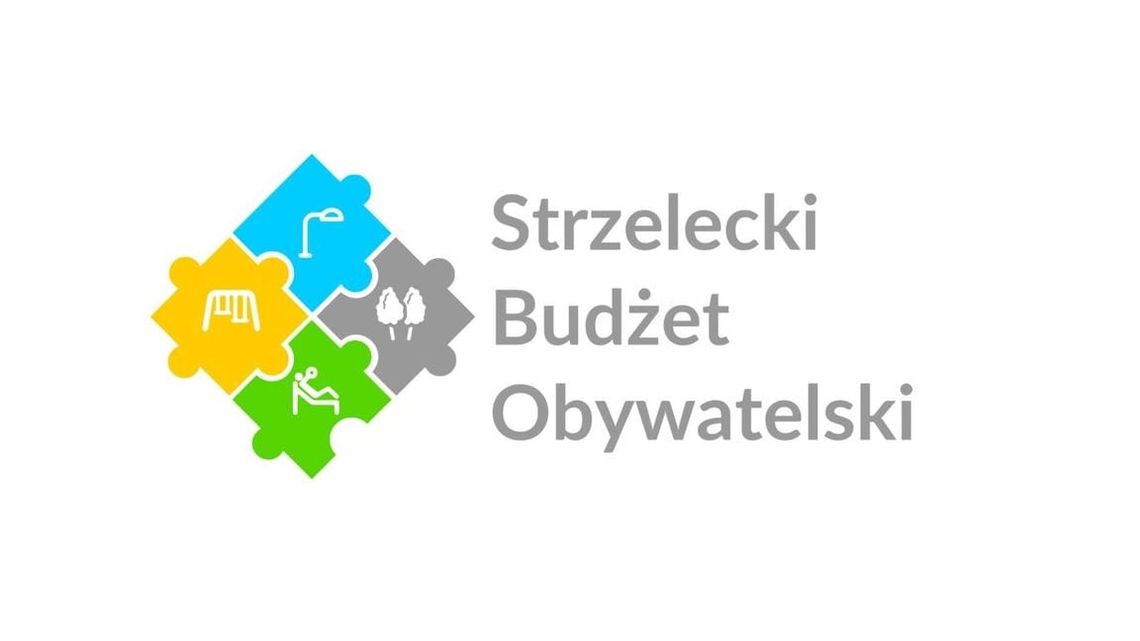 Strzelecki
Budżet
Obywatelski